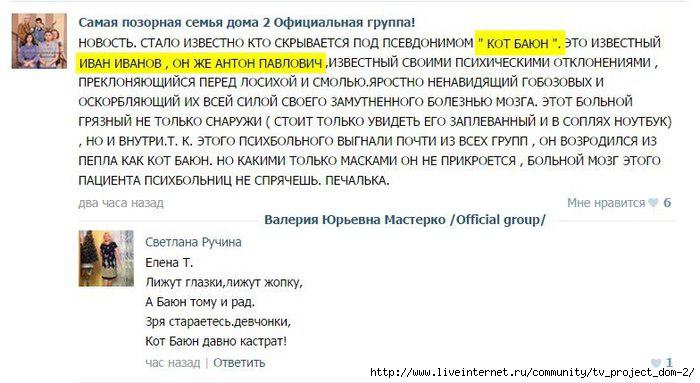 Самая позорная семья дома 2 Официальная группа!
НОВОСТЬ. СТАЛО ИЗВЕСТНО КТО СКРЫВАЕТСЯ ПОД ПСЕВДОНИМОМ " КОТ БАЮН ". ЭТО ИЗВЕСТНЫЙ ИВАН ИВАНОВ , ОН ЖЕ АНТОН ПАВЛОВИЧ ,ИЗВЕСТНЫЙ СВОИМИ ПСИХИЧЕСКИМИ ОТКЛОНЕНИЯМИ , ПРЕКЛОНЯЮЩИЙСЯ ПЕРЕД ЛОСИХОЙ И СМОЛЬЮ.ЯРОСТНО НЕНАВИДЯЩИЙ ГОБОЗОВЫХ И ОСКОРБЛЯЮЩИЙ ИХ ВСЕЙ СИЛОЙ СВОЕГО ЗАМУТНЕННОГО БОЛЕЗНЬЮ МОЗГА. ЭТОТ БОЛЬНОЙ ГРЯЗНЫЙ НЕ ТОЛЬКО СНАРУЖИ ( СТОИТ ТОЛЬКО УВИДЕТЬ ЕГО ЗАПЛЕВАННЫЙ И В СОПЛЯХ НОУТБУК) , НО И ВНУТРИ.Т. К. ЭТОГО ПСИХБОЛЬНОГО ВЫГНАЛИ ПОЧТИ ИЗ ВСЕХ ГРУПП , ОН ВОЗРОДИЛСЯ ИЗ ПЕПЛА КАК КОТ БАЮН. НО КАКИМИ ТОЛЬКО МАСКАМИ ОН НЕ ПРИКРОЕТСЯ , БОЛЬНОЙ МОЗГ ЭТОГО ПАЦИЕНТА ПСИХБОЛЬНИЦ НЕ СПРЯЧЕШЬ. ПЕЧАЛЬКА.

два часа назад
Мне нравится 6

Валерия Юрьевна Мастерко /Official group/

Светлана Ручина
Елена Т.
Лижут глазки,лижут жопку,
А Баюн тому и рад.
Зря стараетесь.девчонки,
Кот Баюн давно кастрат!

час назад | Ответить
1

http://www.liveinternet.ru/community/tv_project_dom-2/